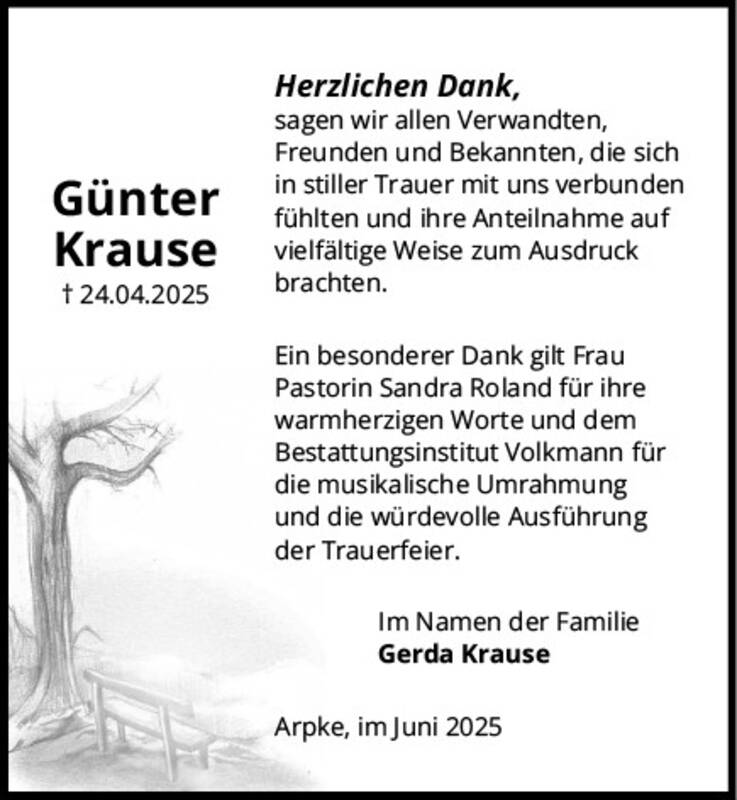 Günter Krause
† 24.04.2025

Herzlichen Dank,
sagen wir allen Verwandten, Freunden und Bekannten, die sich in stiller Trauer mit uns verbunden fühlten und ihre Anteilnahme auf vielfältige Weise zum Ausdruck brachten.

Ein besonderer Dank gilt Frau Pastorin Sandra Roland für ihre warmherzigen Worte und dem Bestattungsinstitut Volkmann für die musikalische Umrahmung und die würdevolle Ausführung der Trauerfeier.

Im Namen der Familie
Gerda Krause

Arpke, im Juni 2025